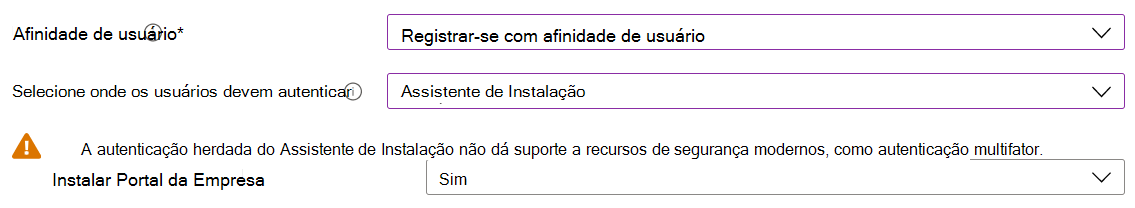 Afinidade de usuário*

Registrar-se com afinidade de usuário

Selecione onde os usuários devem autenticar

Assistente de Instalação

A autenticação herdada do Assistente de Instalação não dá suporte a recursos de segurança modernos, como autenticação multifator.

Instalar Portal da Empresa

Sim